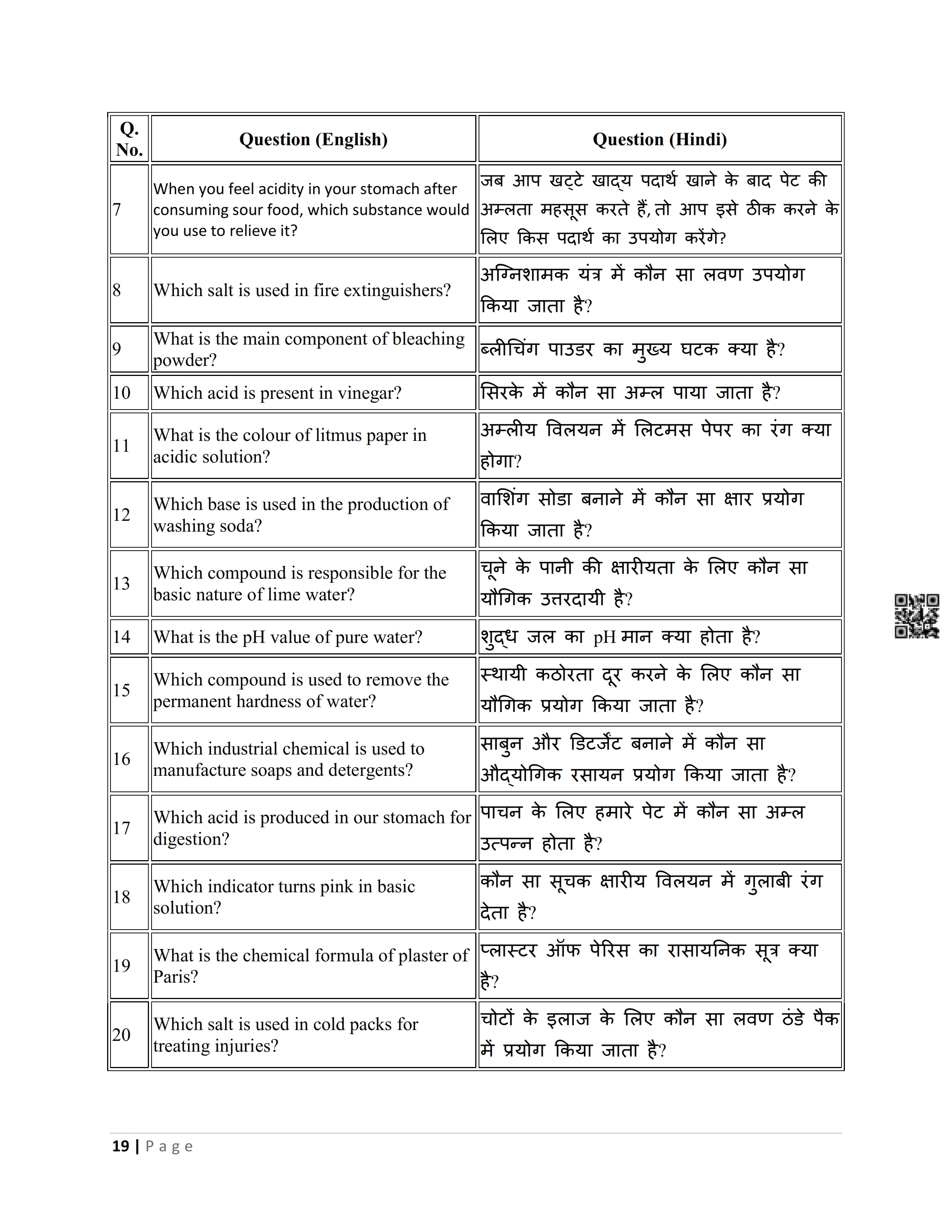 | Q. No. | Question (English) | Question (Hindi) |
|---|---|---|
| 7 | When you feel acidity in your stomach after consuming sour food, which substance would you use to relieve it? | जब आप खट्टे खाद्य पदार्थ खाने के बाद पेट की अम्लता महसूस करते हैं, तो आप इसे ठीक करने के लिए किस पदार्थ का उपयोग करेंगे? |
| 8 | Which salt is used in fire extinguishers? | अग्निशामक यंत्र में कौन सा लवण उपयोग किया जाता है? |
| 9 | What is the main component of bleaching powder? | ब्लीचिंग पाउडर का मुख्य घटक क्या है? |
| 10 | Which acid is present in vinegar? | सिरके में कौन सा अम्ल पाया जाता है? |
| 11 | What is the colour of litmus paper in acidic solution? | अम्लीय विलयन में लिटमस पेपर का रंग क्या होगा? |
| 12 | Which base is used in the production of washing soda? | वाशिंग सोडा बनाने में कौन सा क्षार प्रयोग किया जाता है? |
| 13 | Which compound is responsible for the basic nature of lime water? | चूने के पानी की क्षारीयता के लिए कौन सा यौगिक उत्तरदायी है? |
| 14 | What is the pH value of pure water? | शुद्ध जल का pH मान क्या होता है? |
| 15 | Which compound is used to remove the permanent hardness of water? | स्थायी कठोरता दूर करने के लिए कौन सा यौगिक प्रयोग किया जाता है? |
| 16 | Which industrial chemical is used to manufacture soaps and detergents? | साबुन और डिटर्जेंट बनाने में कौन सा औद्योगिक रसायन प्रयोग किया जाता है? |
| 17 | Which acid is produced in our stomach for digestion? | पाचन के लिए हमारे पेट में कौन सा अम्ल उत्पन्न होता है? |
| 18 | Which indicator turns pink in basic solution? | कौन सा सूचक क्षारीय विलयन में गुलाबी रंग देता है? |
| 19 | What is the chemical formula of plaster of Paris? | प्लास्टर ऑफ पेरिस का रासायनिक सूत्र क्या है? |
| 20 | Which salt is used in cold packs for treating injuries? | चोटों के इलाज के लिए कौन सा लवण ठंडे पैक में प्रयोग किया जाता है? |

19 | Page